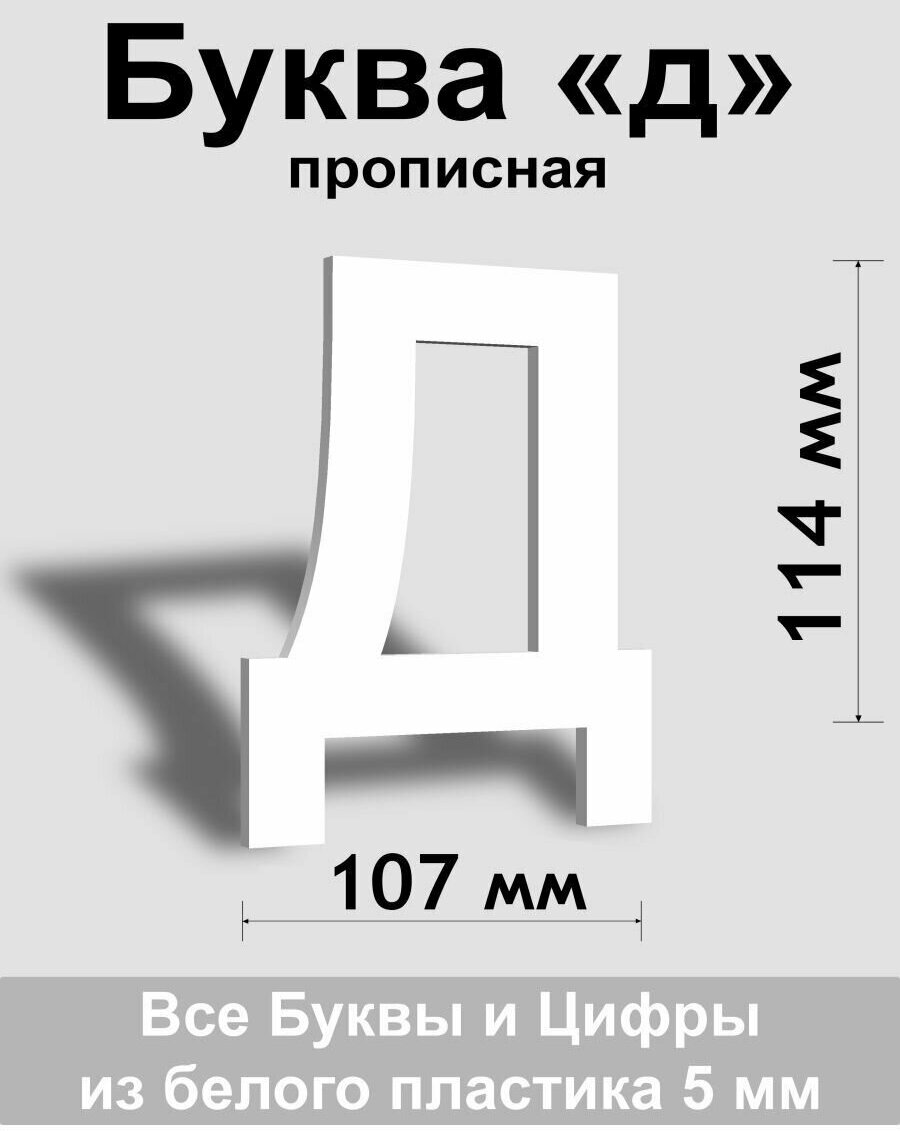 Буква «д»
прописная

Д

114 мм

107 мм

Все Буквы и Цифры
из белого пластика 5 мм